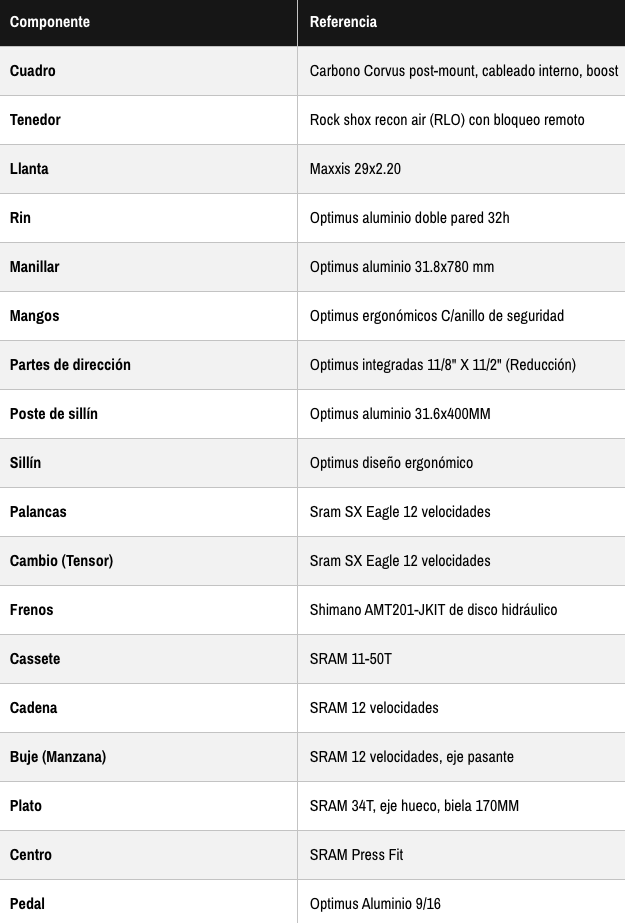 | Componente | Referencia |
|---|---|
| Cuadro | Carbono Corvus post-mount, cableado interno, boost |
| Tenedor | Rock shox recon air (RLO) con bloqueo remoto |
| Llanta | Maxxis 29x2.20 |
| Rin | Optimus aluminio doble pared 32h |
| Manillar | Optimus aluminio 31.8x780 mm |
| Mangos | Optimus ergonómicos C/anillo de seguridad |
| Partes de dirección | Optimus integradas 11/8" X 11/2" (Reducción) |
| Poste de sillín | Optimus aluminio 31.6x400MM |
| Sillín | Optimus diseño ergonómico |
| Palancas | Sram SX Eagle 12 velocidades |
| Cambio (Tensor) | Sram SX Eagle 12 velocidades |
| Frenos | Shimano AMT201-JKIT de disco hidráulico |
| Cassete | SRAM 11-50T |
| Cadena | SRAM 12 velocidades |
| Buje (Manzana) | SRAM 12 velocidades, eje pasante |
| Plato | SRAM 34T, eje hueco, biela 170MM |
| Centro | SRAM Press Fit |
| Pedal | Optimus Aluminio 9/16 |